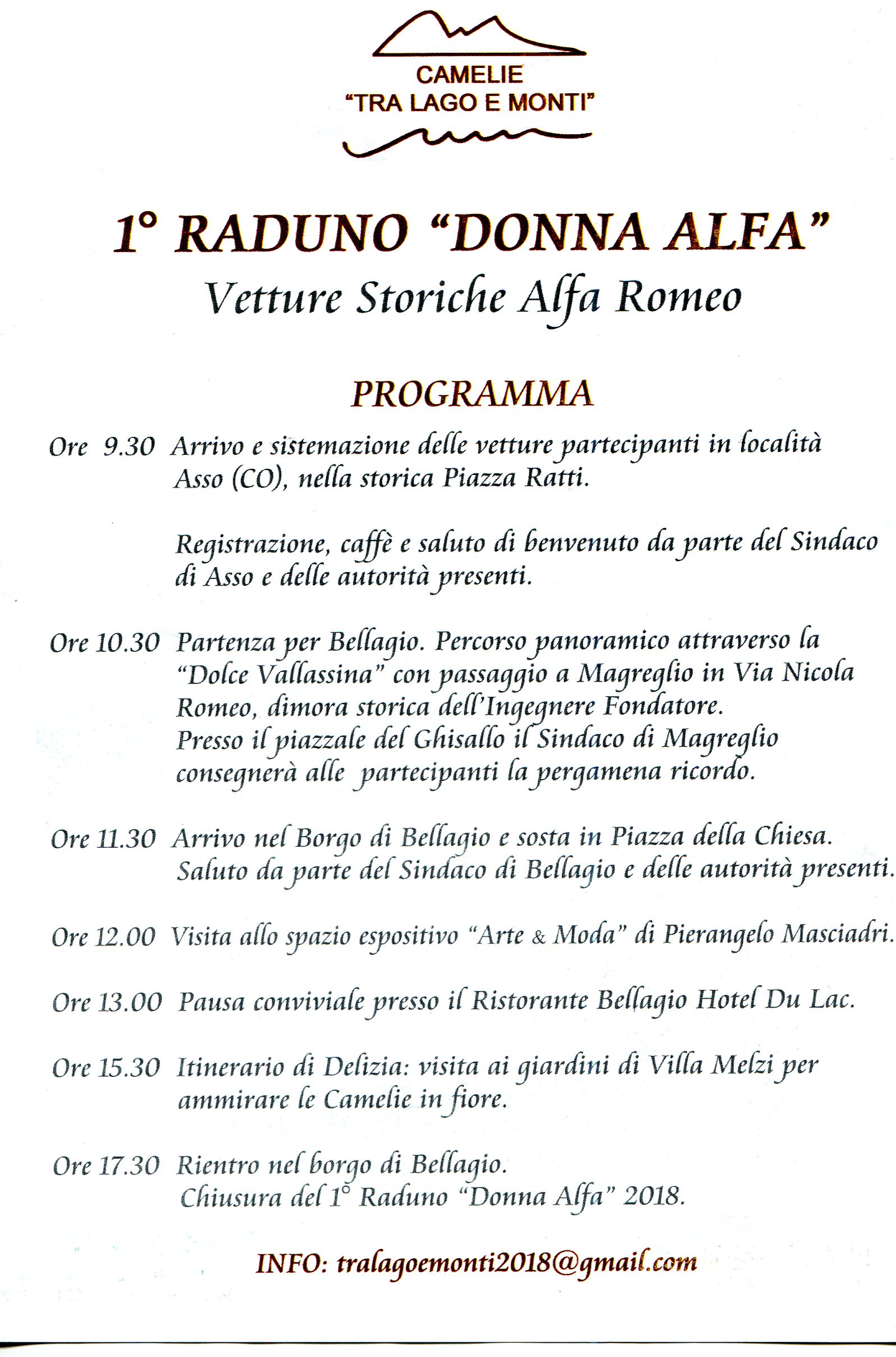 CAMELIE
"TRA LAGO E MONTI"

1° RADUNO "DONNA ALFA"
Vetture Storiche Alfa Romeo

PROGRAMMA

Ore 9.30 Arrivo e sistemazione delle vetture partecipanti in località Asso (CO), nella storica Piazza Ratti.

Registrazione, caffè e saluto di benvenuto da parte del Sindaco di Asso e delle autorità presenti.

Ore 10.30 Partenza per Bellagio. Percorso panoramico attraverso la "Dolce Vallassina" con passaggio a Magreglio in Via Nicola Romeo, dimora storica dell'Ingegnere Fondatore.
Presso il piazzale del Ghisallo il Sindaco di Magreglio consegnerà alle partecipanti la pergamena ricordo.

Ore 11.30 Arrivo nel Borgo di Bellagio e sosta in Piazza della Chiesa.
Saluto da parte del Sindaco di Bellagio e delle autorità presenti.

Ore 12.00 Visita allo spazio espositivo "Arte & Moda" di Pierangelo Masciadri.

Ore 13.00 Pausa conviviale presso il Ristorante Bellagio Hotel Du Lac.

Ore 15.30 Itinerario di Delizia: visita ai giardini di Villa Melzi per ammirare le Camelie in fiore.

Ore 17.30 Rientro nel borgo di Bellagio.
Chiusura del 1° Raduno "Donna Alfa" 2018.

INFO: tralagoemonti2018@gmail.com